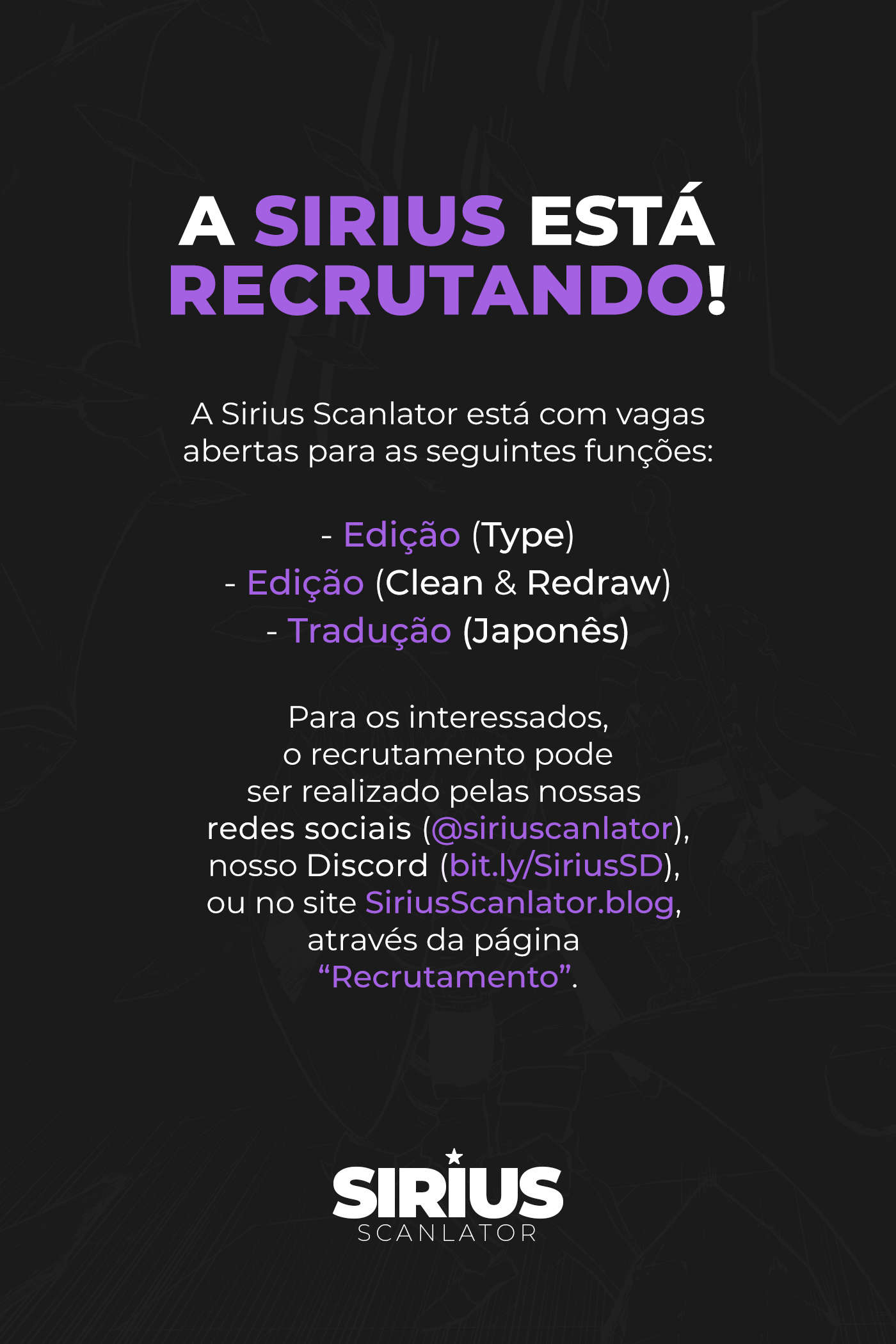 A SIRIUS ESTÁ RECRUTANDO!

A Sirius Scanlator está com vagas abertas para as seguintes funções:

- Edição (Type)
- Edição (Clean & Redraw)
- Tradução (Japonês)

Para os interessados, o recrutamento pode ser realizado pelas nossas redes sociais (@siriuscanlator), nosso Discord (bit.ly/SiriusSD), ou no site SiriusScanlator.blog, através da página "Recrutamento".

SIRIUS
SCANLATOR